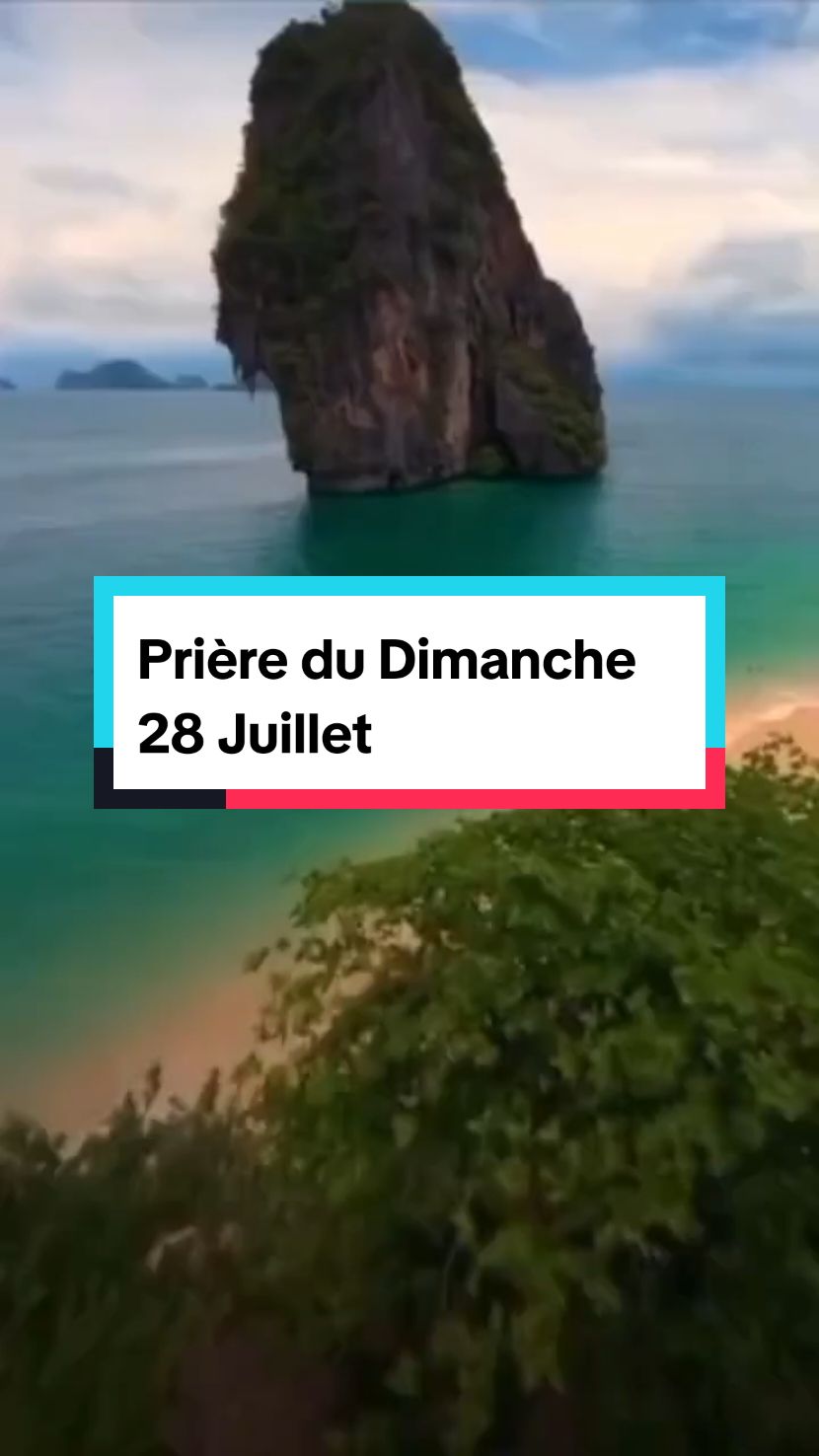 Prière du Dimanche 28 Juillet